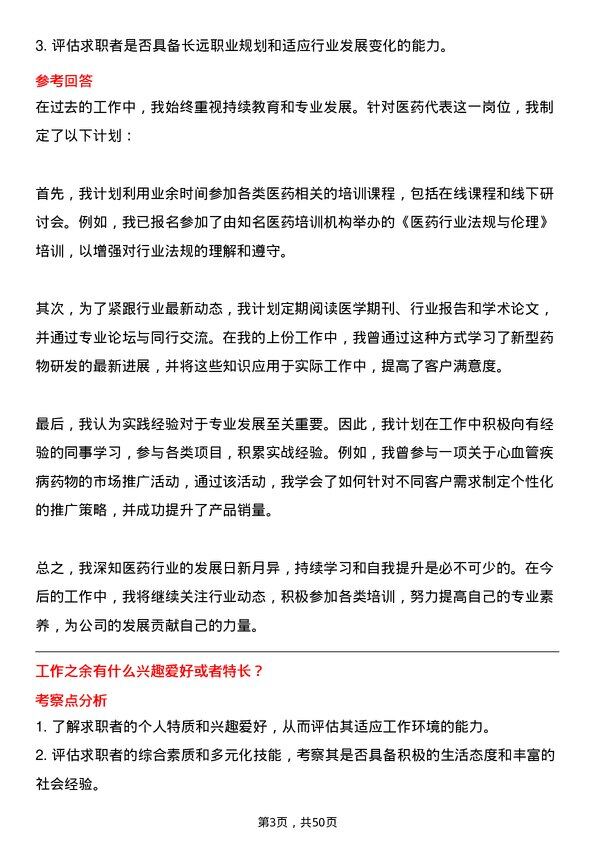 3. 评估求职者是否具备长远职业规划和适应行业发展变化的能力。

参考回答

在过去的工作中，我始终重视持续教育和专业发展。针对医药代表这一岗位，我制定了以下计划：

首先，我计划利用业余时间参加各类医药相关的培训课程，包括在线课程和线下研讨会。例如，我已报名参加了由知名医药培训机构举办的《医药行业法规与伦理》培训，以增强对行业法规的理解和遵守。

其次，为了紧跟行业最新动态，我计划定期阅读医学期刊、行业报告和学术论文，并通过专业论坛与同行交流。在我的上份工作中，我曾通过这种方式学习了新型药物研发的最新进展，并将这些知识应用于实际工作中，提高了客户满意度。

最后，我认为实践经验对于专业发展至关重要。因此，我计划在工作中积极向有经验的同事学习，参与各类项目，积累实战经验。例如，我曾参与一项关于心血管疾病药物的市场推广活动，通过该活动，我学会了如何针对不同客户需求制定个性化的推广策略，并成功提升了产品销量。

总之，我深知医药行业的发展日新月异，持续学习和自我提升是必不可少的。在今后的工作中，我将继续关注行业动态，积极参加各类培训，努力提高自己的专业素养，为公司的发展贡献自己的力量。

工作之余有什么兴趣爱好或者特长？

考察点分析

1. 了解求职者的个人特质和兴趣爱好，从而评估其适应工作环境的能力。

2. 评估求职者的综合素质和多元化技能，考察其是否具备积极的生活态度和丰富的社会经验。

第3页，共50页